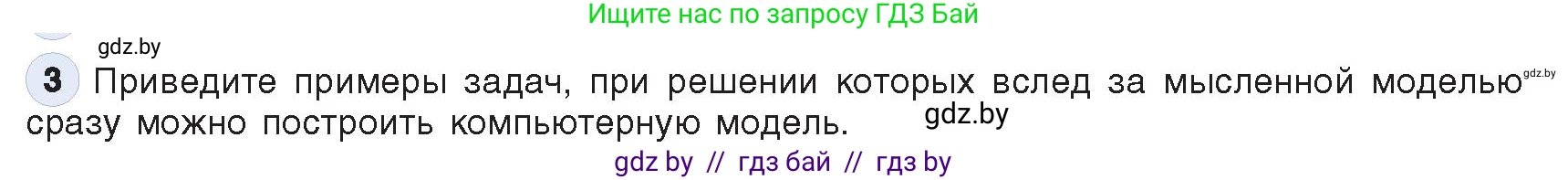 Ищите нас по запросу ГДЗ Бай

gdz.by

3 Приведите примеры задач, при решении которых вслед за мысленной моделью gdz.by сразу можно построить компьютерную модель. gdz.by

gdz by // гдз бай // гдз by